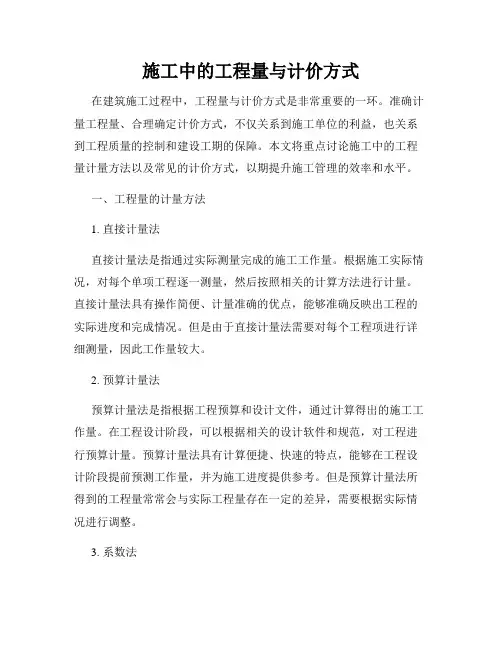 施工中的工程量与计价方式

在建筑施工过程中，工程量与计价方式是非常重要的一环。准确计量工程量、合理确定计价方式，不仅关系到施工单位的利益，也关系到工程质量的控制和建设工期的保障。本文将重点讨论施工中的工程量计量方法以及常见的计价方式，以期提升施工管理的效率和水平。

一、工程量的计量方法

1. 直接计量法

直接计量法是指通过实际测量完成的施工工作量。根据施工实际情况，对每个单项工程逐一测量，然后按照相关的计算方法进行计量。直接计量法具有操作简便、计量准确的优点，能够准确反映出工程的实际进度和完成情况。但是由于直接计量法需要对每个工程项进行详细测量，因此工作量较大。

2. 预算计量法

预算计量法是指根据工程预算和设计文件，通过计算得出的施工工作量。在工程设计阶段，可以根据相关的设计软件和规范，对工程进行预算计量。预算计量法具有计算便捷、快速的特点，能够在工程设计阶段提前预测工作量，并为施工进度提供参考。但是预算计量法所得到的工程量常常会与实际工程量存在一定的差异，需要根据实际情况进行调整。

3. 系数法